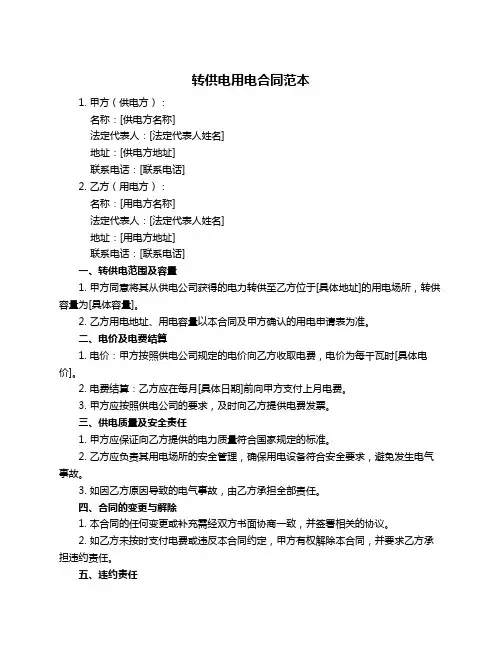 转供电用电合同范本

1. 甲方（供电方）：

名称：[供电方名称]

法定代表人：[法定代表人姓名]

地址：[供电方地址]

联系电话：[联系电话]

2. 乙方（用电方）：

名称：[用电方名称]

法定代表人：[法定代表人姓名]

地址：[用电方地址]

联系电话：[联系电话]

一、转供电范围及容量

1. 甲方同意将其从供电公司获得的电力转供至乙方位于[具体地址]的用电场所，转供容量为[具体容量]。

2. 乙方用电地址、用电容量以本合同及甲方确认的用电申请表为准。

二、电价及电费结算

1. 电价：甲方按照供电公司规定的电价向乙方收取电费，电价为每千瓦时[具体电价]。

2. 电费结算：乙方应在每月[具体日期]前向甲方支付上月电费。

3. 甲方应按照供电公司的要求，及时向乙方提供电费发票。

三、供电质量及安全责任

1. 甲方应保证向乙方提供的电力质量符合国家规定的标准。

2. 乙方应负责其用电场所的安全管理，确保用电设备符合安全要求，避免发生电气事故。

3. 如因乙方原因导致的电气事故，由乙方承担全部责任。

四、合同的变更与解除

1. 本合同的任何变更或补充需经双方书面协商一致，并签署相关的协议。

2. 如乙方未按时支付电费或违反本合同约定，甲方有权解除本合同，并要求乙方承担违约责任。

五、违约责任